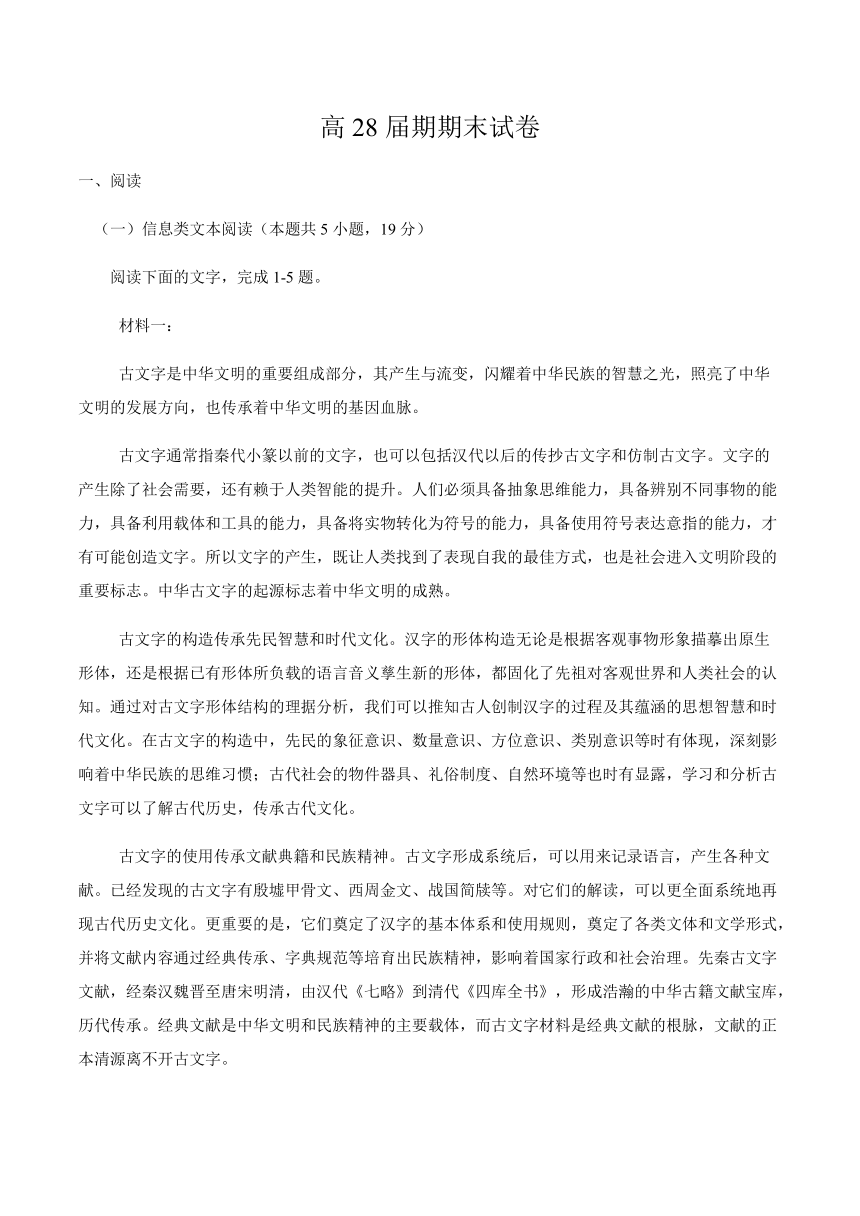 高 28 届期期末试卷

一、阅读

（一）信息类文本阅读（本题共 5 小题，19 分）

阅读下面的文字，完成 1-5 题。

材料一：

古文字是中华文明的重要组成部分，其产生与流变，闪耀着中华民族的智慧之光，照亮了中华文明的发展方向，也传承着中华文明的基因血脉。

古文字通常指秦代小篆以前的文字，也可以包括汉代以后的传抄古文字和仿制古文字。文字的产生除了社会需要，还有赖于人类智能的提升。人们必须具备抽象思维能力，具备辨别不同事物的能力，具备利用载体和工具的能力，具备将实物转化为符号的能力，具备使用符号表达意指的能力，才有可能创造文字。所以文字的产生，既让人类找到了表现自我的最佳方式，也是社会进入文明阶段的重要标志。中华古文字的起源标志着中华文明的成熟。

古文字的构造传承先民智慧和时代文化。汉字的形体构造无论是根据客观事物形象描摹出原生形体，还是根据已有形体所负载的语言音义孳生新的形体，都固化了先祖对客观世界和人类社会的认知。通过对古文字形体结构的理据分析，我们可以推知古人创制汉字的过程及其蕴涵的思想智慧和时代文化。在古文字的构造中，先民的象征意识、数量意识、方位意识、类别意识等时有体现，深刻影响着中华民族的思维习惯；古代社会的物件器具、礼俗制度、自然环境等也时有显露，学习和分析古文字可以了解古代历史，传承古代文化。

古文字的使用传承文献典籍和民族精神。古文字形成系统后，可以用来记录语言，产生各种文献。已经发现的古文字有殷墟甲骨文、西周金文、战国简牍等。对它们的解读，可以更全面系统地再现古代历史文化。更重要的是，它们奠定了汉字的基本体系和使用规则，奠定了各类文体和文学形式，并将文献内容通过经典传承、字典规范等培育出民族精神，影响着国家行政和社会治理。先秦古文字文献，经秦汉魏晋至唐宋明清，由汉代《七略》到清代《四库全书》，形成浩瀚的中华古籍文献宝库，历代传承。经典文献是中华文明和民族精神的主要载体，而古文字材料是经典文献的根脉，文献的正本清源离不开古文字。